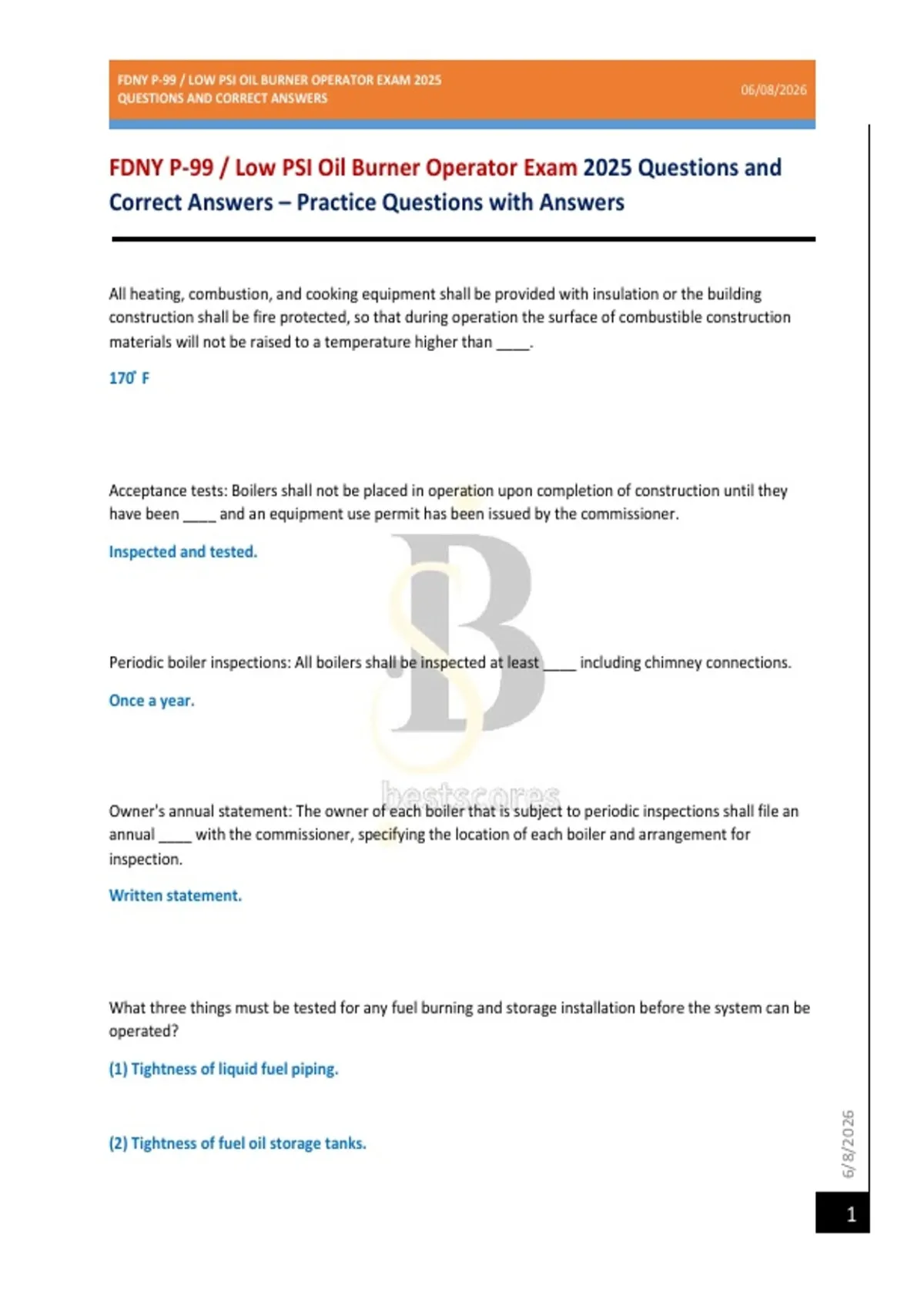 FDNY P-99 / LOW PSI OIL BURNER OPERATOR EXAM 2025 QUESTIONS AND CORRECT ANSWERS

06/08/2026

FDNY P-99 / Low PSI Oil Burner Operator Exam 2025 Questions and Correct Answers – Practice Questions with Answers

All heating, combustion, and cooking equipment shall be provided with insulation or the building construction shall be fire protected, so that during operation the surface of combustible construction materials will not be raised to a temperature higher than ____.

170° F

Acceptance tests: Boilers shall not be placed in operation upon completion of construction until they have been ____ and an equipment use permit has been issued by the commissioner.

Inspected and tested.

Periodic boiler inspections: All boilers shall be inspected at least ____ including chimney connections.

Once a year.

bestscores

Owner's annual statement: The owner of each boiler that is subject to periodic inspections shall file an annual ____ with the commissioner, specifying the location of each boiler and arrangement for inspection.

Written statement.

What three things must be tested for any fuel burning and storage installation before the system can be operated?

(1) Tightness of liquid fuel piping.

(2) Tightness of fuel oil storage tanks.

6/8/2026

1